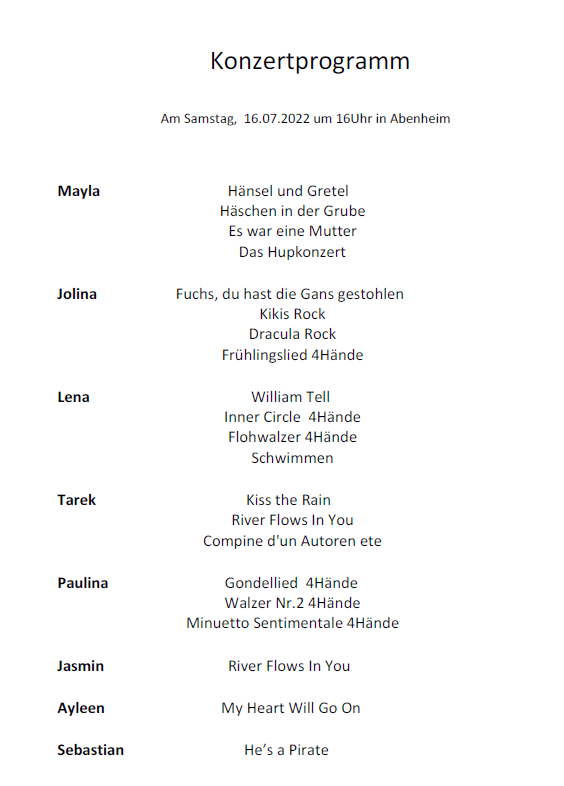 Konzertprogramm

Am Samstag, 16.07.2022 um 16Uhr in Abenheim

Mayla
Hänsel und Gretel
Häschen in der Grube
Es war eine Mutter
Das Hupkonzert

Jolina
Fuchs, du hast die Gans gestohlen
Kikis Rock
Dracula Rock
Frühlingslied 4Hände

Lena
William Tell
Inner Circle 4Hände
Flohwalzer 4Hände
Schwimmen

Tarek
Kiss the Rain
River Flows In You
Compine d'un Autoren ete

Paulina
Gondellied 4Hände
Walzer Nr.2 4Hände
Minuetto Sentimentale 4Hände

Jasmin
River Flows In You

Ayleen
My Heart Will Go On

Sebastian
He's a Pirate